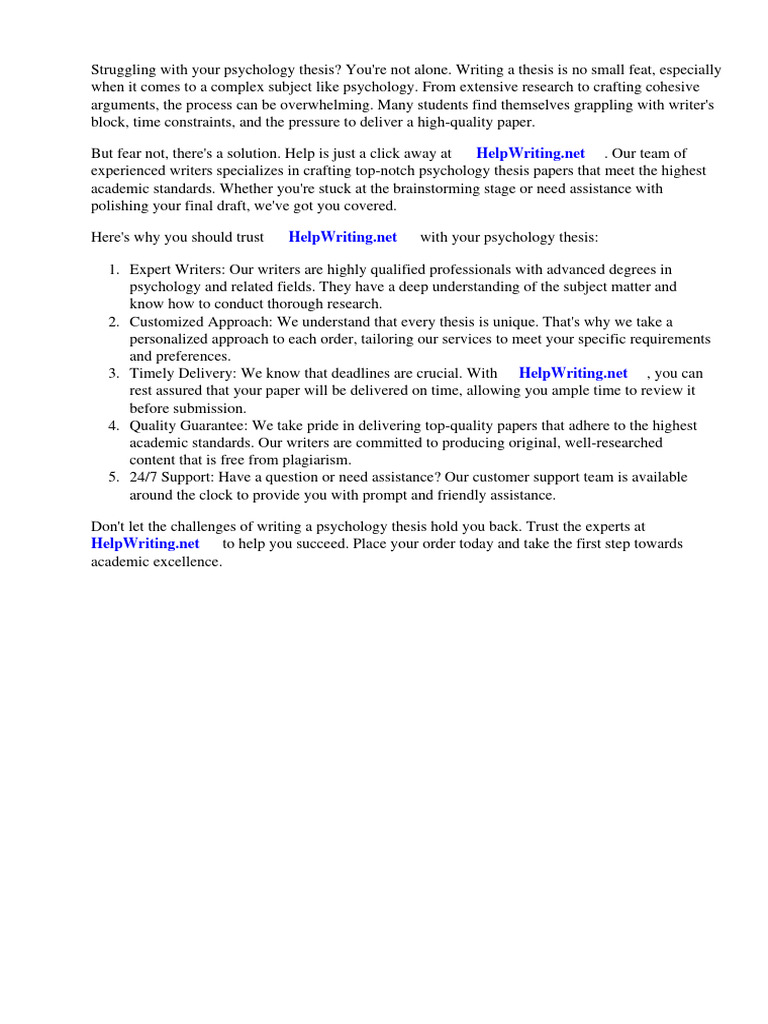 Struggling with your psychology thesis? You're not alone. Writing a thesis is no small feat, especially when it comes to a complex subject like psychology. From extensive research to crafting cohesive arguments, the process can be overwhelming. Many students find themselves grappling with writer's block, time constraints, and the pressure to deliver a high-quality paper.

But fear not, there's a solution. Help is just a click away at HelpWriting.net . Our team of experienced writers specializes in crafting top-notch psychology thesis papers that meet the highest academic standards. Whether you're stuck at the brainstorming stage or need assistance with polishing your final draft, we've got you covered.

Here's why you should trust HelpWriting.net with your psychology thesis:

1. Expert Writers: Our writers are highly qualified professionals with advanced degrees in psychology and related fields. They have a deep understanding of the subject matter and know how to conduct thorough research.
2. Customized Approach: We understand that every thesis is unique. That's why we take a personalized approach to each order, tailoring our services to meet your specific requirements and preferences.
3. Timely Delivery: We know that deadlines are crucial. With HelpWriting.net , you can rest assured that your paper will be delivered on time, allowing you ample time to review it before submission.
4. Quality Guarantee: We take pride in delivering top-quality papers that adhere to the highest academic standards. Our writers are committed to producing original, well-researched content that is free from plagiarism.
5. 24/7 Support: Have a question or need assistance? Our customer support team is available around the clock to provide you with prompt and friendly assistance.

Don't let the challenges of writing a psychology thesis hold you back. Trust the experts at HelpWriting.net to help you succeed. Place your order today and take the first step towards academic excellence.